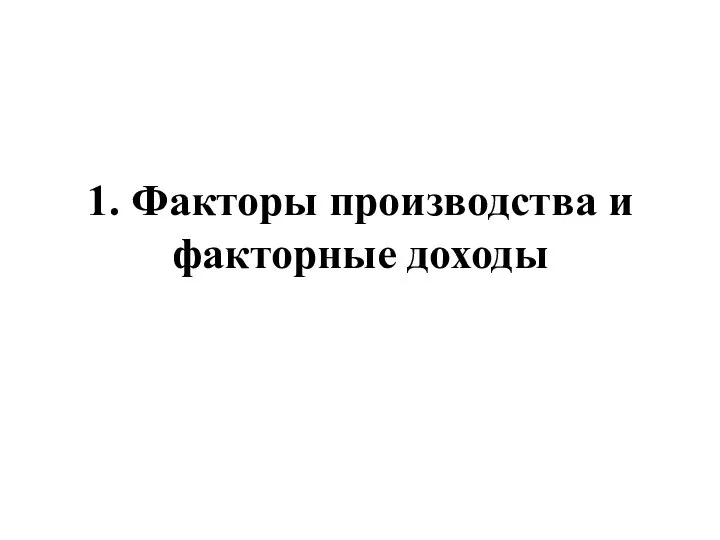 1. Факторы производства и факторные доходы